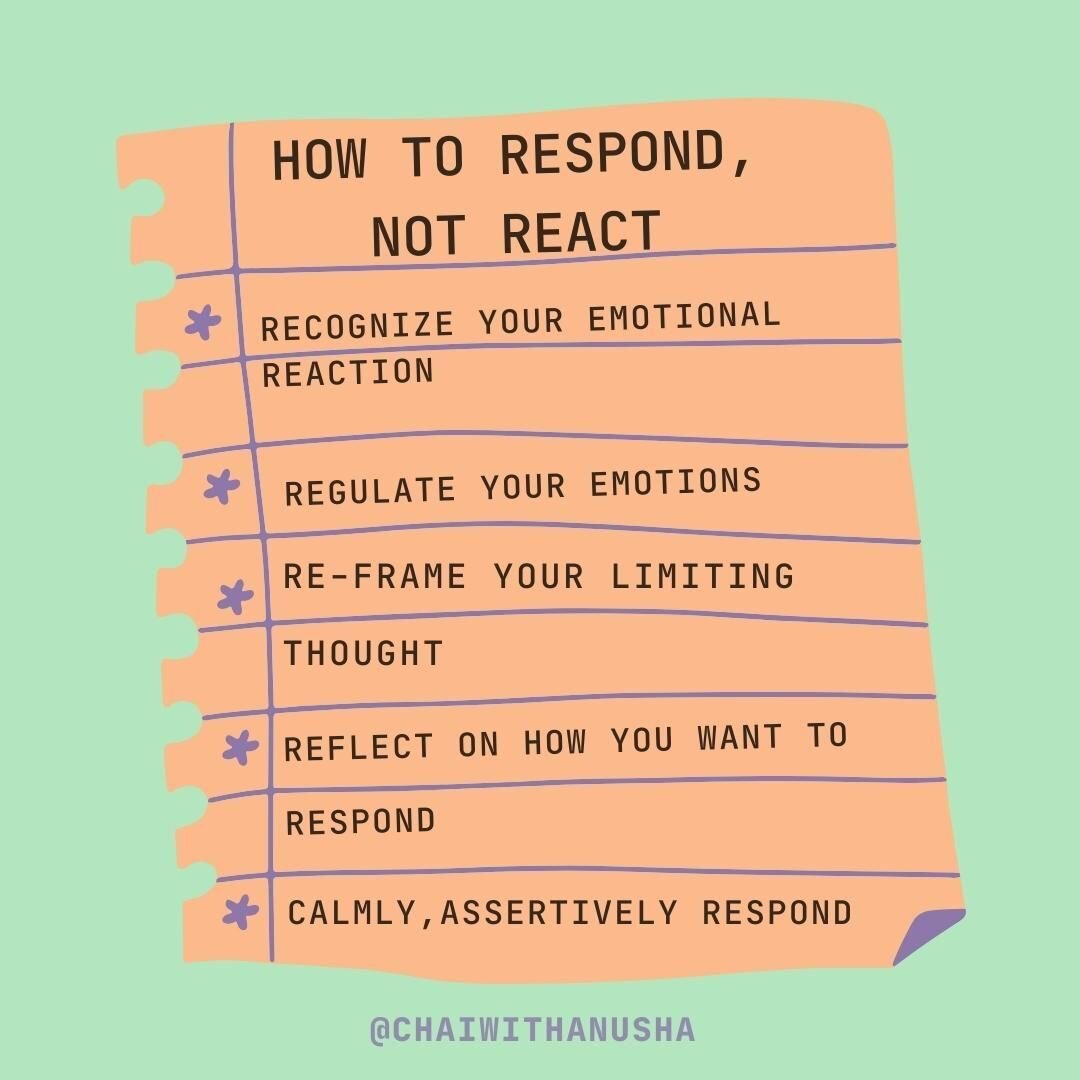 HOW TO RESPOND,
NOT REACT

RECOGNIZE YOUR EMOTIONAL REACTION

REGULATE YOUR EMOTIONS

RE-FRAME YOUR LIMITING THOUGHT

REFLECT ON HOW YOU WANT TO RESPOND

CALMLY,ASSERTIVELY RESPOND

@CHAIWITHANUSHA